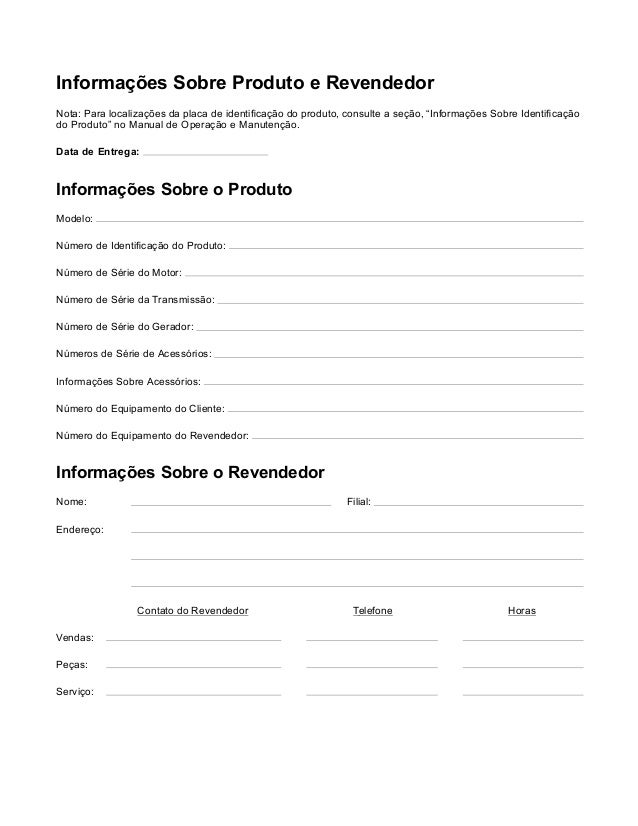 Informações Sobre Produto e Revendedor

Nota: Para localizações da placa de identificação do produto, consulte a seção, "Informações Sobre Identificação do Produto" no Manual de Operação e Manutenção.

Data de Entrega:

Informações Sobre o Produto

Modelo:

Número de Identificação do Produto:

Número de Série do Motor:

Número de Série da Transmissão:

Número de Série do Gerador:

Números de Série de Acessórios:

Informações Sobre Acessórios:

Número do Equipamento do Cliente:

Número do Equipamento do Revendedor:

Informações Sobre o Revendedor

Nome:

Filial:

Endereço:

Contato do Revendedor

Telefone

Horas

Vendas:

Peças:

Serviço: